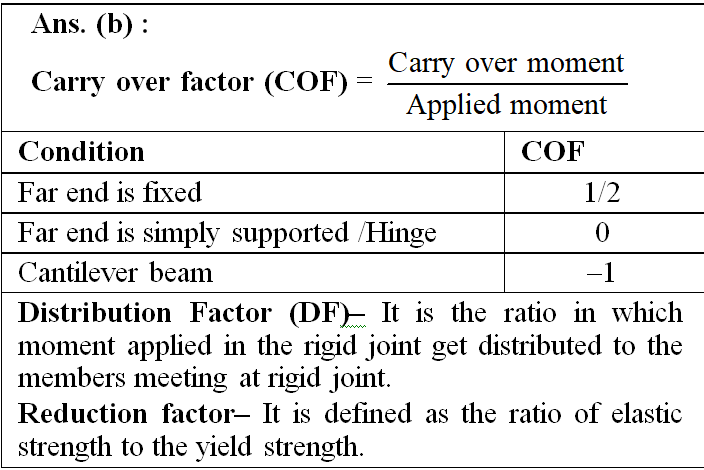 Ans. (b) :

Carry over factor (COF) = $\frac{\text{Carry over moment}}{\text{Applied moment}}$

| Condition | COF |
|---|---|
| Far end is fixed | 1/2 |
| Far end is simply supported /Hinge | 0 |
| Cantilever beam | –1 |

Distribution Factor (DF)– It is the ratio in which moment applied in the rigid joint get distributed to the members meeting at rigid joint.

Reduction factor– It is defined as the ratio of elastic strength to the yield strength.